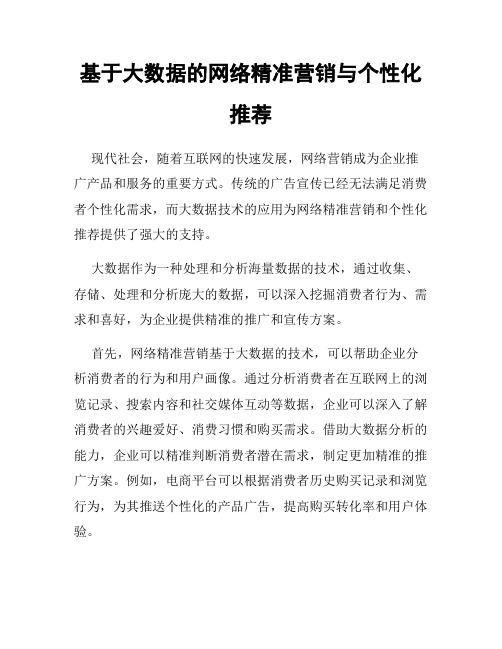 基于大数据的网络精准营销与个性化推荐

现代社会，随着互联网的快速发展，网络营销成为企业推广产品和服务的重要方式。传统的广告宣传已经无法满足消费者个性化需求，而大数据技术的应用为网络精准营销和个性化推荐提供了强大的支持。

大数据作为一种处理和分析海量数据的技术，通过收集、存储、处理和分析庞大的数据，可以深入挖掘消费者行为、需求和喜好，为企业提供精准的推广和宣传方案。

首先，网络精准营销基于大数据的技术，可以帮助企业分析消费者的行为和用户画像。通过分析消费者在互联网上的浏览记录、搜索内容和社交媒体互动等数据，企业可以深入了解消费者的兴趣爱好、消费习惯和购买需求。借助大数据分析的能力，企业可以精准判断消费者潜在需求，制定更加精准的推广方案。例如，电商平台可以根据消费者历史购买记录和浏览行为，为其推送个性化的产品广告，提高购买转化率和用户体验。